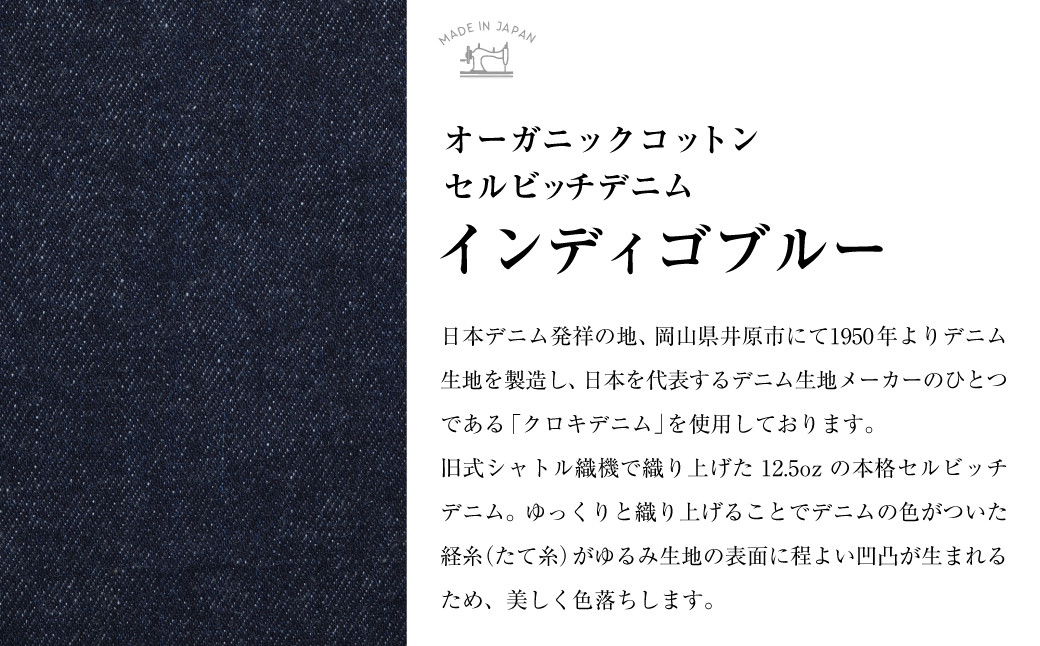 MADE IN JAPAN

オーガニックコットン
セルビッチデニム
インディゴブルー

日本デニム発祥の地、岡山県井原市にて1950年よりデニム生地を製造し、日本を代表するデニム生地メーカーのひとつである「クロキデニム」を使用しております。
旧式シャトル織機で織り上げた 12.5oz の本格セルビッチデニム。ゆっくりと織り上げることでデニムの色がついた経糸(たて糸)がゆるみ生地の表面に程よい凹凸が生まれるため、美しく色落ちします。